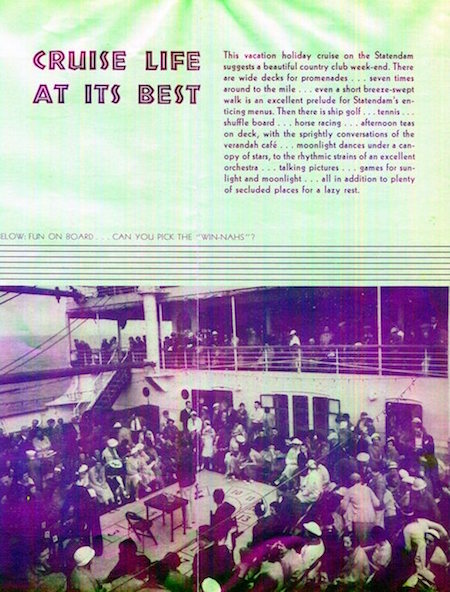 CRUISE LIFE AT ITS BEST

This vacation holiday cruise on the Statendam suggests a beautiful country club week-end. There are wide decks for promenades . . . seven times around to the mile . . . even a short breeze-swept walk is an excellent prelude for Statendam's enticing menus. Then there is ship golf . . . tennis . . . shuffle board . . . horse racing . . . afternoon teas on deck, with the sprightly conversations of the verandah café . . . moonlight dances under a canopy of stars, to the rhythmic strains of an excellent orchestra . . . talking pictures . . . games for sunlight and moonlight . . . all in addition to plenty of secluded places for a lazy rest.

ELOW: FUN ON BOARD . . . CAN YOU PICK THE "WIN-NAHS"?